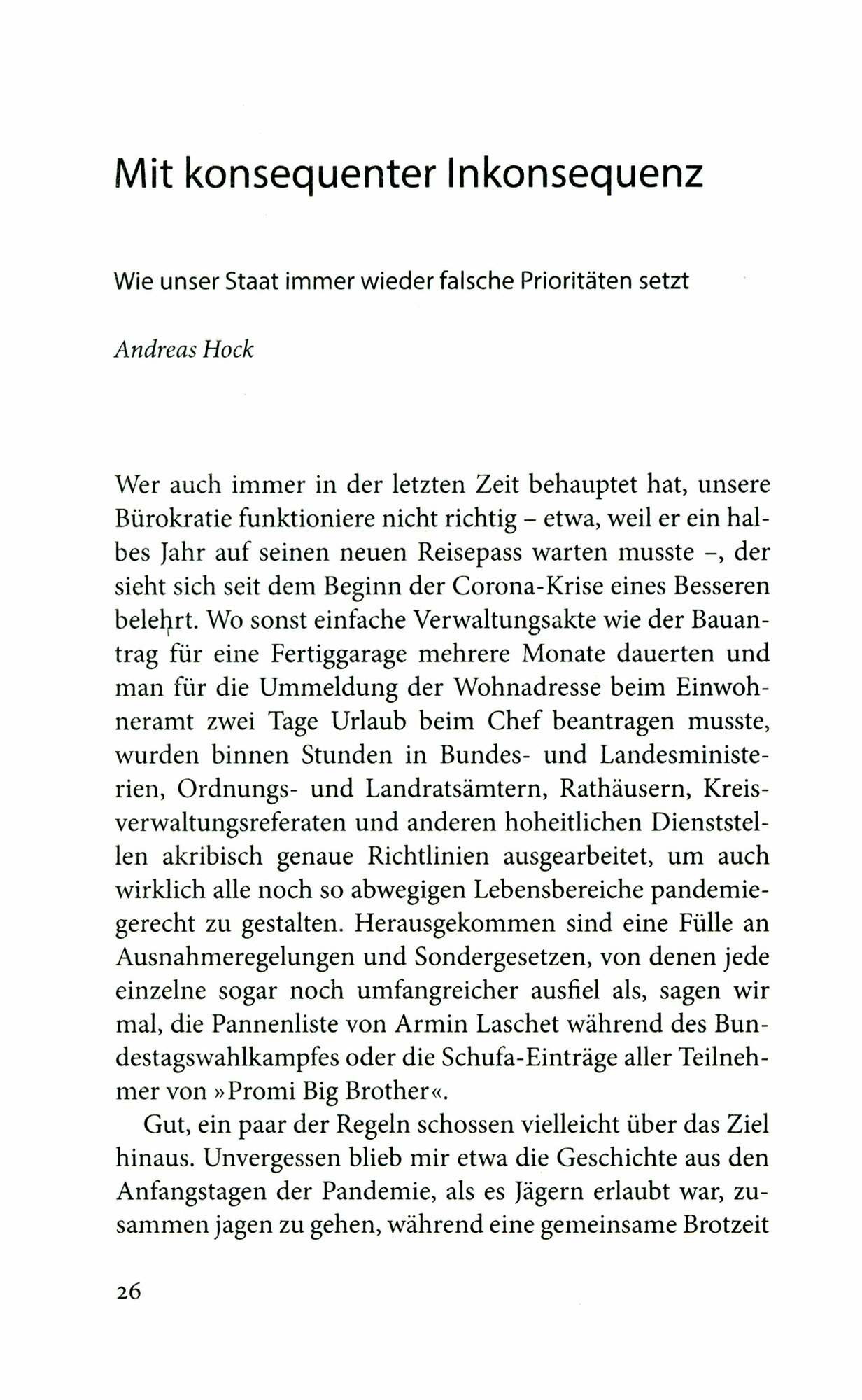 Mit konsequenter Inkonsequenz

Wie unser Staat immer wieder falsche Prioritäten setzt

Andreas Hock

Wer auch immer in der letzten Zeit behauptet hat, unsere Bürokratie funktioniere nicht richtig – etwa, weil er ein halbes Jahr auf seinen neuen Reisepass warten musste –, der sieht sich seit dem Beginn der Corona-Krise eines Besseren belehrt. Wo sonst einfache Verwaltungsakte wie der Bauantrag für eine Fertiggarage mehrere Monate dauerten und man für die Ummeldung der Wohnadresse beim Einwohneramt zwei Tage Urlaub beim Chef beantragen musste, wurden binnen Stunden in Bundes- und Landesministerien, Ordnungs- und Landratsämtern, Rathäusern, Kreisverwaltungsreferaten und anderen hoheitlichen Dienststellen akribisch genaue Richtlinien ausgearbeitet, um auch wirklich alle noch so abwegigen Lebensbereiche pandemiegerecht zu gestalten. Herausgekommen sind eine Fülle an Ausnahmeregelungen und Sondergesetzen, von denen jede einzelne sogar noch umfangreicher ausfiel als, sagen wir mal, die Pannenliste von Armin Laschet während des Bundestagswahlkampfes oder die Schufa-Einträge aller Teilnehmer von »Promi Big Brother«.

Gut, ein paar der Regeln schossen vielleicht über das Ziel hinaus. Unvergessen blieb mir etwa die Geschichte aus den Anfangstagen der Pandemie, als es Jägern erlaubt war, zusammen jagen zu gehen, während eine gemeinsame Brotzeit

26